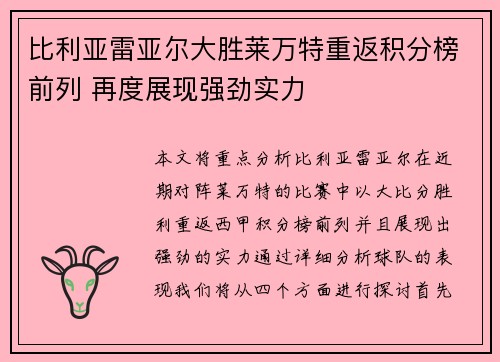 比利亚雷亚尔大胜莱万特重返积分榜前列 再度展现强劲实力

本文将重点分析比利亚雷亚尔在近期对阵莱万特的比赛中以大比分胜利重返西甲积分榜前列并且展现出强劲的实力通过详细分析球队的表现我们将从四个方面进行探讨首先